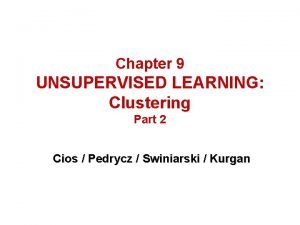 Chapter 9
UNSUPERVISED LEARNING:
Clustering
Part 2

Cios / Pedrycz / Swiniarski / Kurgan